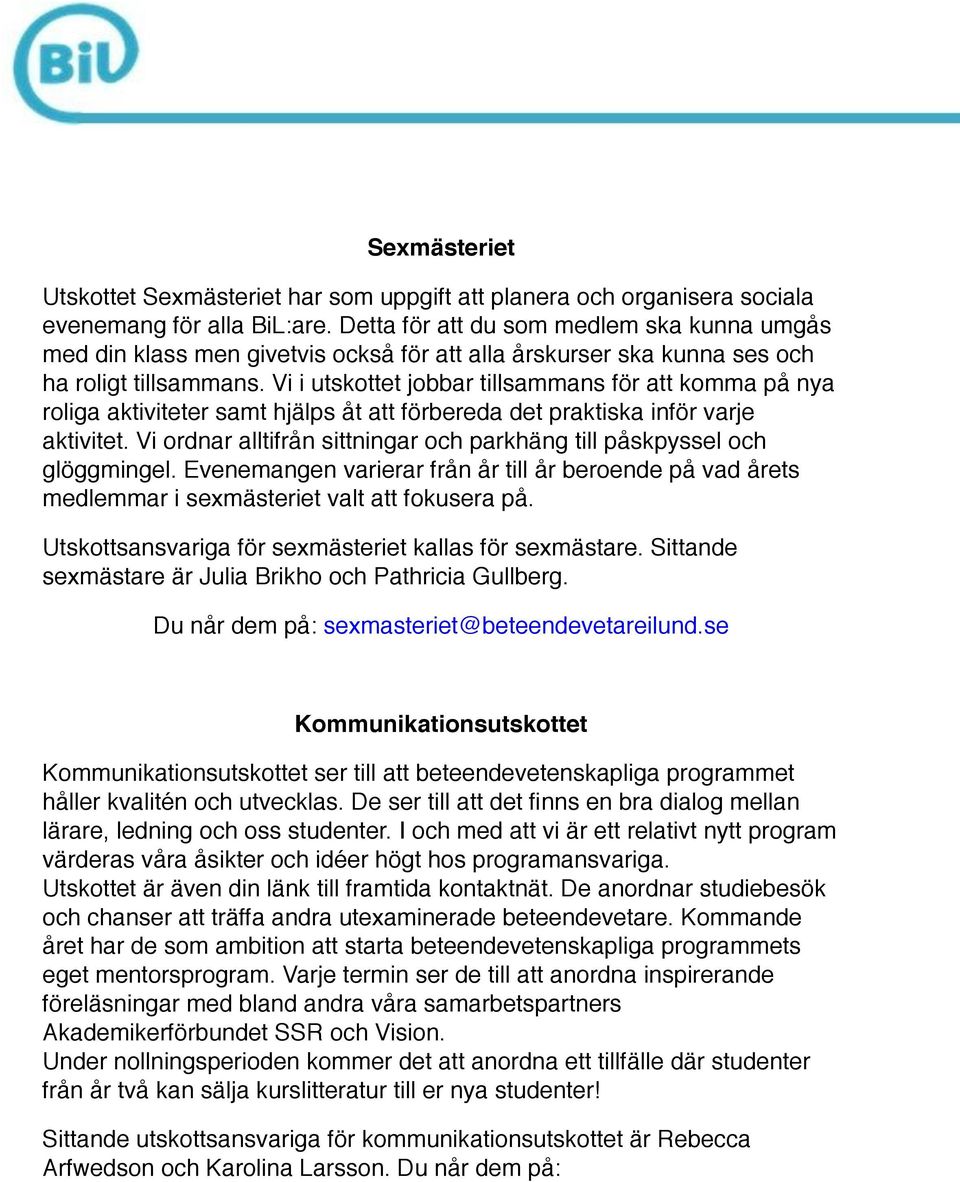 BiL

Sexmästeriet

Utskottet Sexmästeriet har som uppgift att planera och organisera sociala evenemang för alla BiL:are. Detta för att du som medlem ska kunna umgås med din klass men givetvis också för att alla årskurser ska kunna ses och ha roligt tillsammans. Vi i utskottet jobbar tillsammans för att komma på nya roliga aktiviteter samt hjälps åt att förbereda det praktiska inför varje aktivitet. Vi ordnar alltifrån sittningar och parkhäng till påskpyssel och glöggmingel. Evenemangen varierar från år till år beroende på vad årets medlemmar i sexmästeriet valt att fokusera på.

Utskottsansvariga för sexmästeriet kallas för sexmästare. Sittande sexmästare är Julia Brikho och Pathricia Gullberg.

Du når dem på: sexmasteriet@beteendevetareilund.se

Kommunikationsutskottet

Kommunikationsutskottet ser till att beteendevetenskapliga programmet håller kvalitén och utvecklas. De ser till att det finns en bra dialog mellan lärare, ledning och oss studenter. I och med att vi är ett relativt nytt program värderas våra åsikter och idéer högt hos programansvariga.
Utskottet är även din länk till framtida kontaktnät. De anordnar studiebesök och chanser att träffa andra utexaminerade beteendevetare. Kommande året har de som ambition att starta beteendevetenskapliga programmets eget mentorsprogram. Varje termin ser de till att anordna inspirerande föreläsningar med bland andra våra samarbetspartners Akademikerförbundet SSR och Vision.
Under nollningsperioden kommer det att anordna ett tillfälle där studenter från år två kan sälja kurslitteratur till er nya studenter!

Sittande utskottsansvariga för kommunikationsutskottet är Rebecca Arfwedson och Karolina Larsson. Du når dem på: